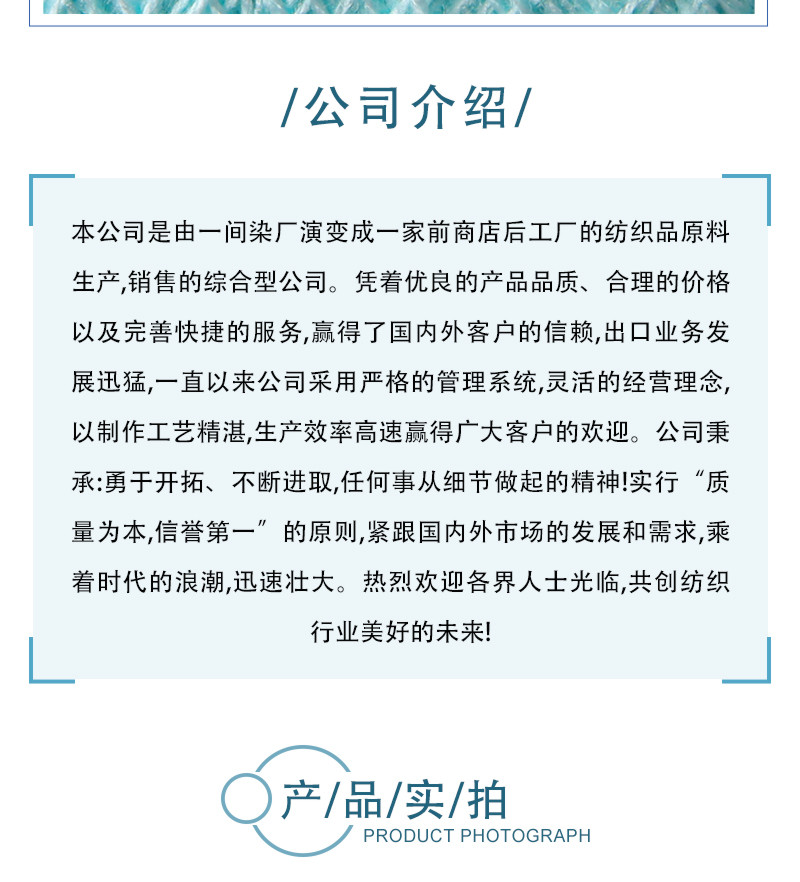 /公司介绍/

本公司是由一间染厂演变成一家前商店后工厂的纺织品原料生产,销售的综合型公司。凭着优良的产品品质、合理的价格以及完善快捷的服务,赢得了国内外客户的信赖,出口业务发展迅猛,一直以来公司采用严格的管理系统,灵活的经营理念,以制作工艺精湛,生产效率高速赢得广大客户的欢迎。公司秉承:勇于开拓、不断进取,任何事从细节做起的精神!实行“质量为本,信誉第一”的原则,紧跟国内外市场的发展和需求,乘着时代的浪潮,迅速壮大。热烈欢迎各界人士光临,共创纺织行业美好的未来!

产/品/实/拍
PRODUCT PHOTOGRAPH